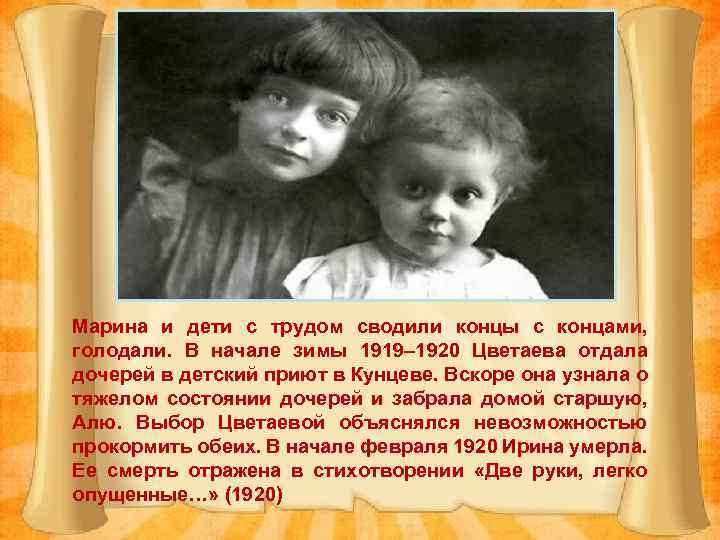 Марина и дети с трудом сводили концы с концами, голодали. В начале зимы 1919–1920 Цветаева отдала дочерей в детский приют в Кунцеве. Вскоре она узнала о тяжелом состоянии дочерей и забрала домой старшую, Алю. Выбор Цветаевой объяснялся невозможностью прокормить обеих. В начале февраля 1920 Ирина умерла. Ее смерть отражена в стихотворении «Две руки, легко опущенные…» (1920)